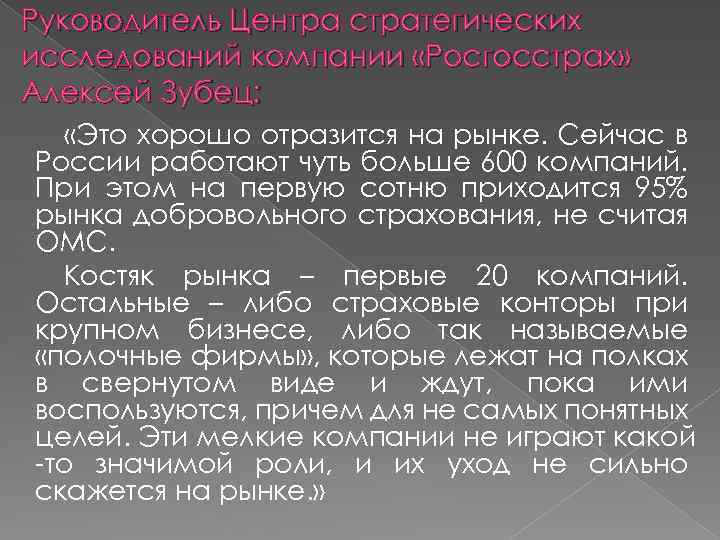 Руководитель Центра стратегических исследований компании «Росгосстрах» Алексей Зубец:

«Это хорошо отразится на рынке. Сейчас в России работают чуть больше 600 компаний. При этом на первую сотню приходится 95% рынка добровольного страхования, не считая ОМС.

Костяк рынка – первые 20 компаний. Остальные – либо страховые конторы при крупном бизнесе, либо так называемые «полочные фирмы», которые лежат на полках в свернутом виде и ждут, пока ими воспользуются, причем для не самых понятных целей. Эти мелкие компании не играют какой -то значимой роли, и их уход не сильно скажется на рынке.»